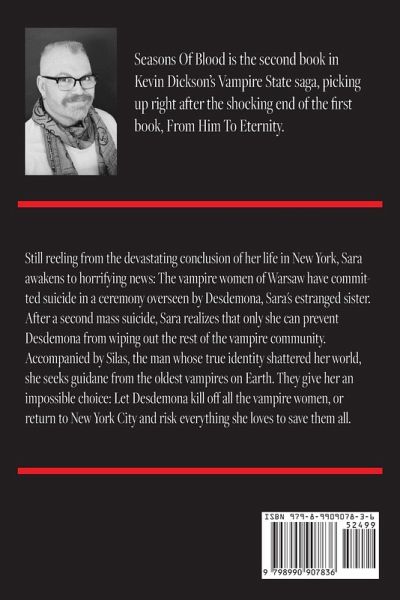 Seasons Of Blood is the second book in Kevin Dickson's Vampire State saga, picking up right after the shocking end of the first book, From Him To Eternity.

Still reeling from the devastating conclusion of her life in New York, Sara awakens to horrifying news: The vampire women of Warsaw have committed suicide in a ceremony overseen by Desdemona, Sara's estranged sister. After a second mass suicide, Sara realizes that only she can prevent Desdemona from wiping out the rest of the vampire community. Accompanied by Silas, the man whose true identity shattered her world, she seeks guidane from the oldest vampires on Earth. They give her an impossible choice: Let Desdemona kill off all the vampire women, or return to New York City and risk everything she loves to save them all.

ISBN 979-8-9909078-3-6
52499
9 798990 907836